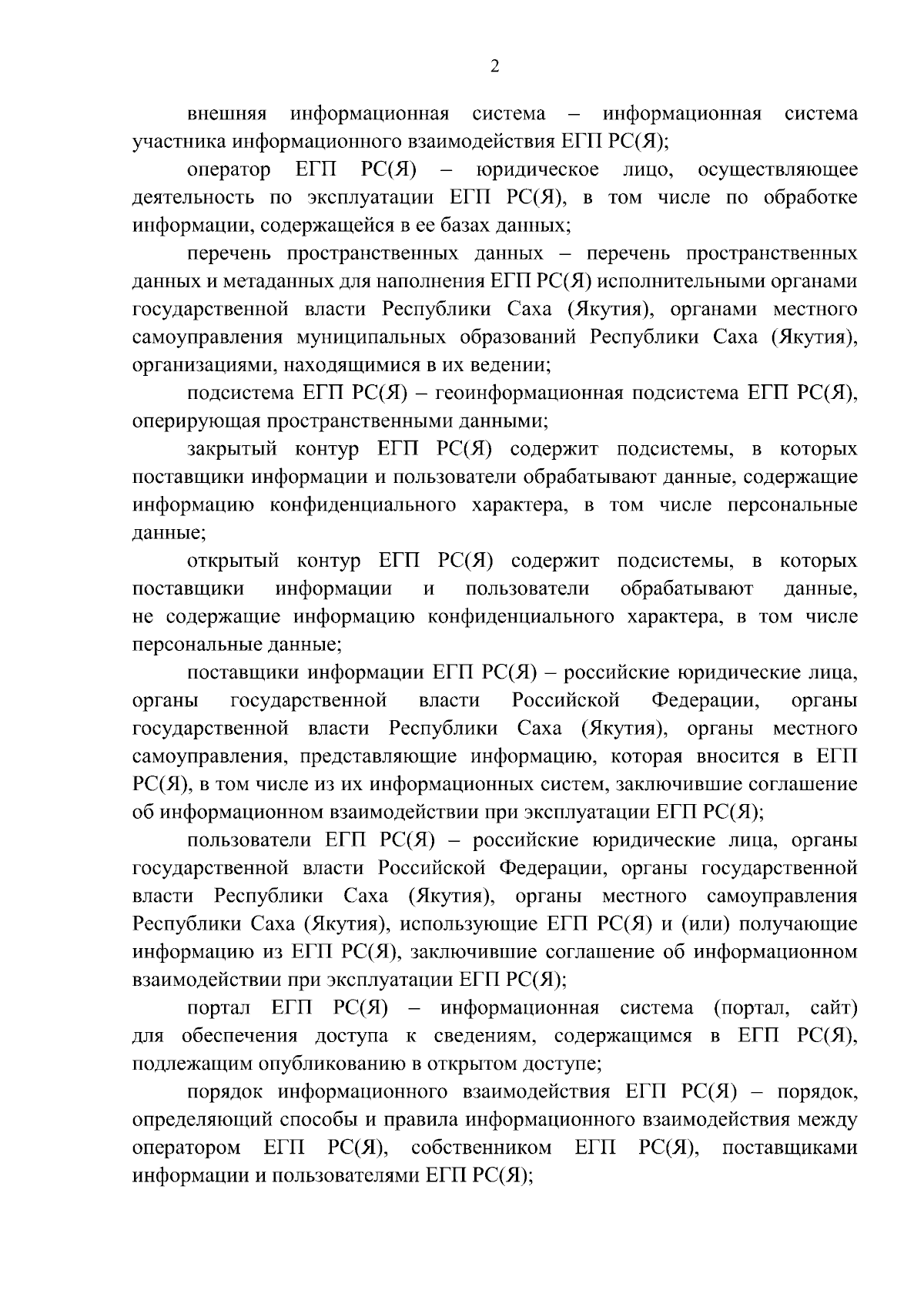 2

внешняя информационная система – информационная система участника информационного взаимодействия ЕГП РС(Я);

оператор ЕГП РС(Я) – юридическое лицо, осуществляющее деятельность по эксплуатации ЕГП РС(Я), в том числе по обработке информации, содержащейся в ее базах данных;

перечень пространственных данных – перечень пространственных данных и метаданных для наполнения ЕГП РС(Я) исполнительными органами государственной власти Республики Саха (Якутия), органами местного самоуправления муниципальных образований Республики Саха (Якутия), организациями, находящимися в их ведении;

подсистема ЕГП РС(Я) – геоинформационная подсистема ЕГП РС(Я), оперирующая пространственными данными;

закрытый контур ЕГП РС(Я) содержит подсистемы, в которых поставщики информации и пользователи обрабатывают данные, содержащие информацию конфиденциального характера, в том числе персональные данные;

открытый контур ЕГП РС(Я) содержит подсистемы, в которых поставщики информации и пользователи обрабатывают данные, не содержащие информацию конфиденциального характера, в том числе персональные данные;

поставщики информации ЕГП РС(Я) – российские юридические лица, органы государственной власти Российской Федерации, органы государственной власти Республики Саха (Якутия), органы местного самоуправления, представляющие информацию, которая вносится в ЕГП РС(Я), в том числе из их информационных систем, заключившие соглашение об информационном взаимодействии при эксплуатации ЕГП РС(Я);

пользователи ЕГП РС(Я) – российские юридические лица, органы государственной власти Российской Федерации, органы государственной власти Республики Саха (Якутия), органы местного самоуправления Республики Саха (Якутия), использующие ЕГП РС(Я) и (или) получающие информацию из ЕГП РС(Я), заключившие соглашение об информационном взаимодействии при эксплуатации ЕГП РС(Я);

портал ЕГП РС(Я) – информационная система (портал, сайт) для обеспечения доступа к сведениям, содержащимся в ЕГП РС(Я), подлежащим опубликованию в открытом доступе;

порядок информационного взаимодействия ЕГП РС(Я) – порядок, определяющий способы и правила информационного взаимодействия между оператором ЕГП РС(Я), собственником ЕГП РС(Я), поставщиками информации и пользователями ЕГП РС(Я);